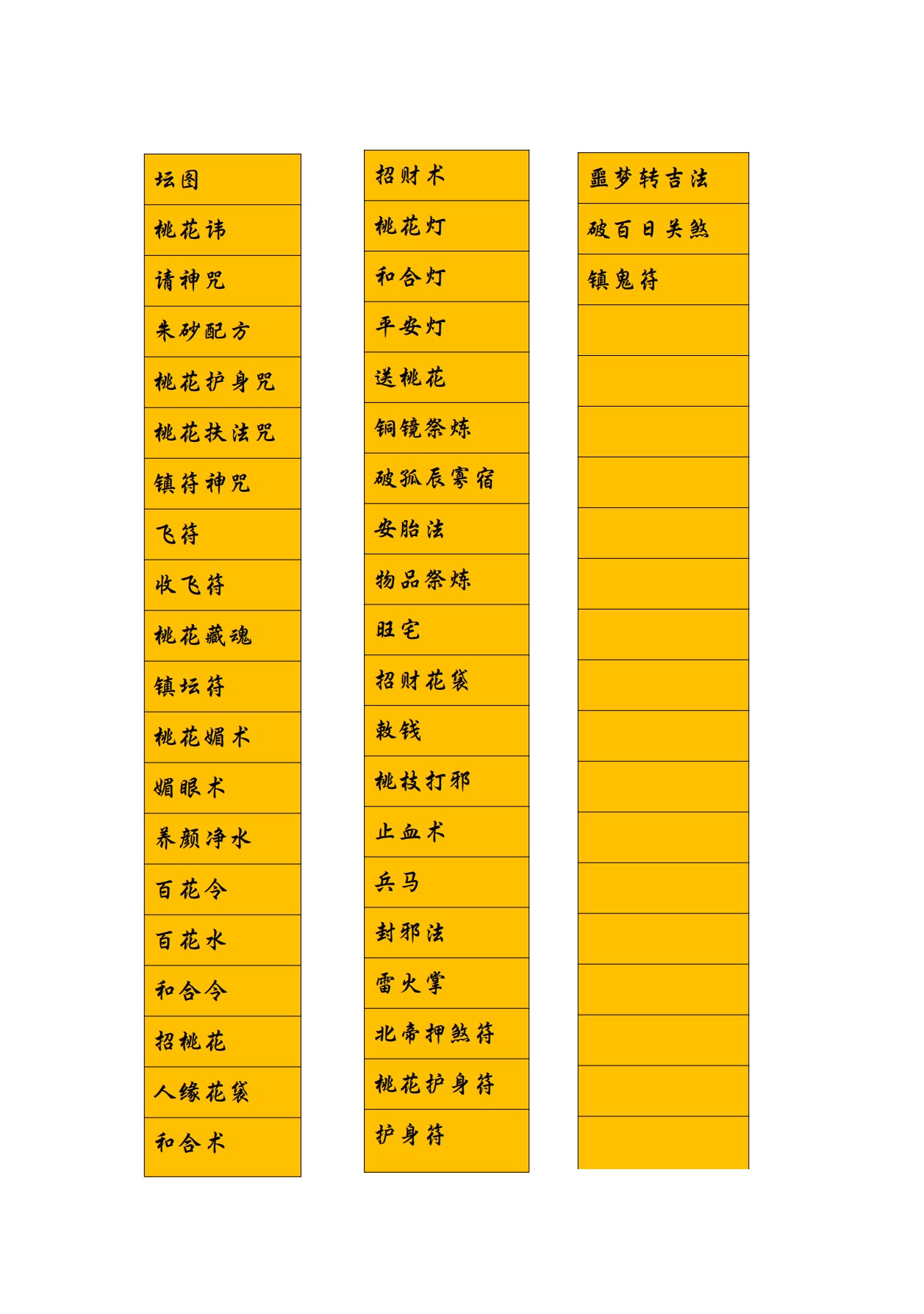 坛图
桃花讳
请神咒
朱砂配方
桃花护身咒
桃花扶法咒
镇符神咒
飞符
收飞符
桃花藏魂
镇坛符
桃花媚术
媚眼术
养颜净水
百花令
百花水
和合令
招桃花
人缘花袋
和合术

招财术
桃花灯
和合灯
平安灯
送桃花
铜镜祭炼
破孤辰寡宿
安胎法
物品祭炼
旺宅
招财花袋
敕钱
桃枝打邪
止血术
兵马
封邪法
雷火掌
北帝押煞符
桃花护身符
护身符

噩梦转吉法
破百日关煞
镇鬼符